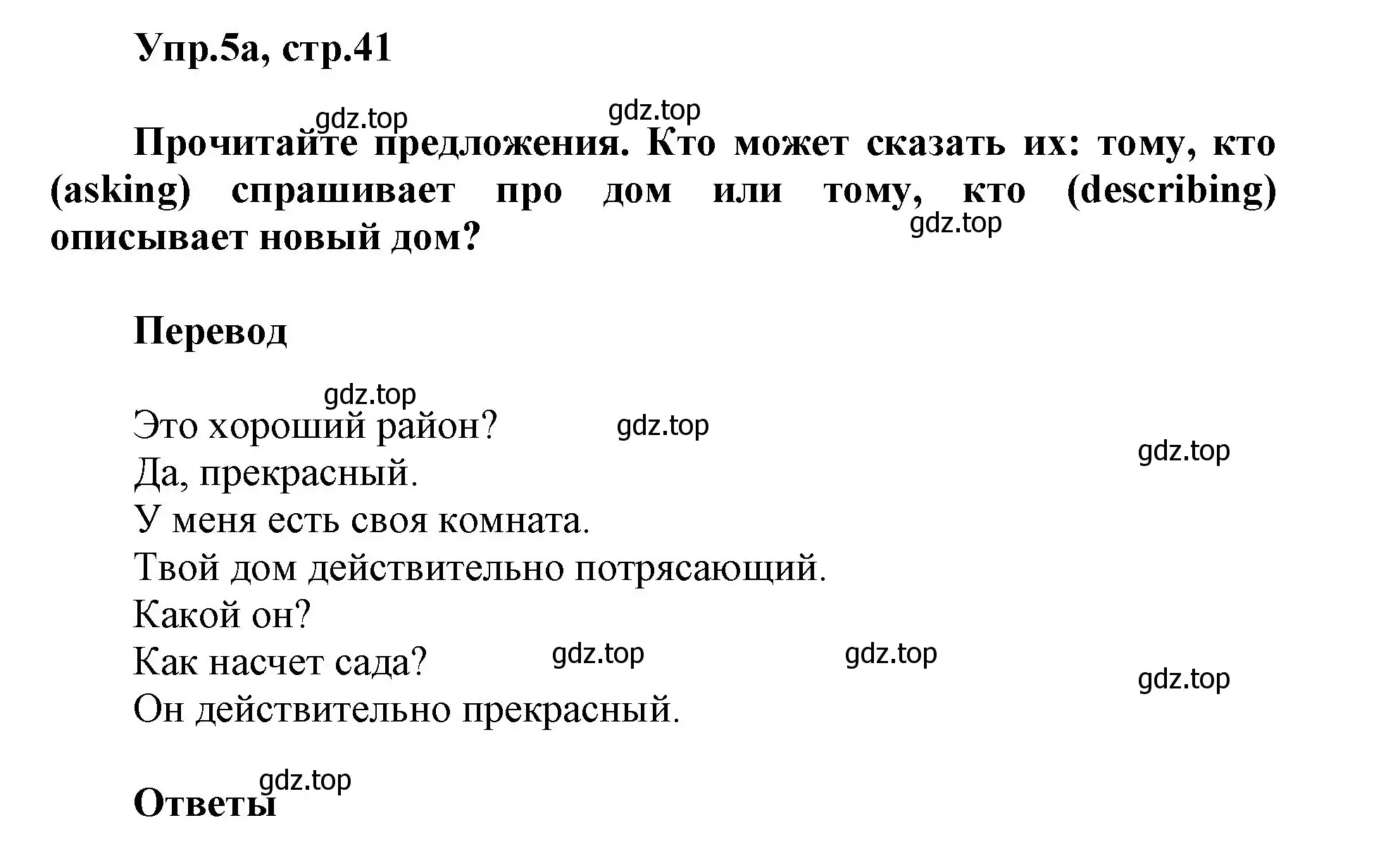 Упр.5а, стр.41

gdz.top gdz.top

Прочитайте предложения. Кто может сказать их: тому, кто (asking) спрашивает про дом или тому, кто (describing) описывает новый дом?

gdz.top

Перевод

gdz.top

Это хороший район? gdz.top

gdz.top

Да, прекрасный.
У меня есть своя комната.
Твой дом действительно потрясающий.
Какой он?
Как насчет сада? gdz.top gdz.top

gdz.top

Он действительно прекрасный.

gdz.top

Ответы